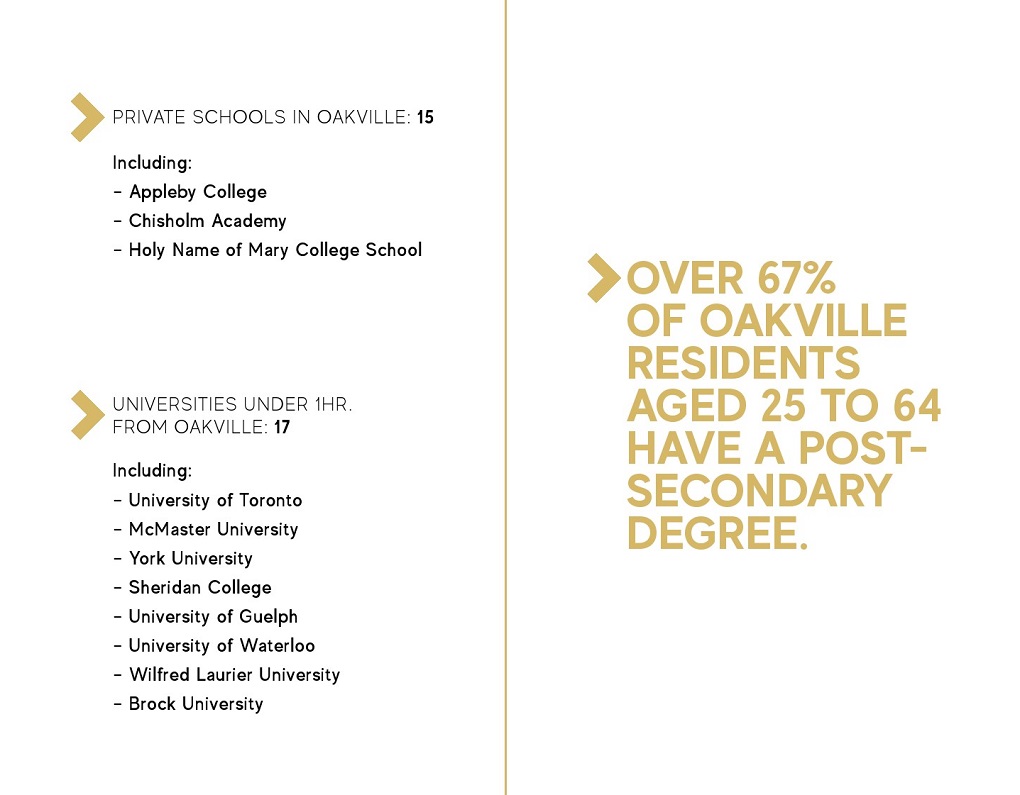 PRIVATE SCHOOLS IN OAKVILLE: 15

Including:
- Appleby College
- Chisholm Academy
- Holy Name of Mary College School

UNIVERSITIES UNDER 1HR. FROM OAKVILLE: 17

Including:
- University of Toronto
- McMaster University
- York University
- Sheridan College
- University of Guelph
- University of Waterloo
- Wilfred Laurier University
- Brock University

OVER 67% OF OAKVILLE RESIDENTS AGED 25 TO 64 HAVE A POST-SECONDARY DEGREE.